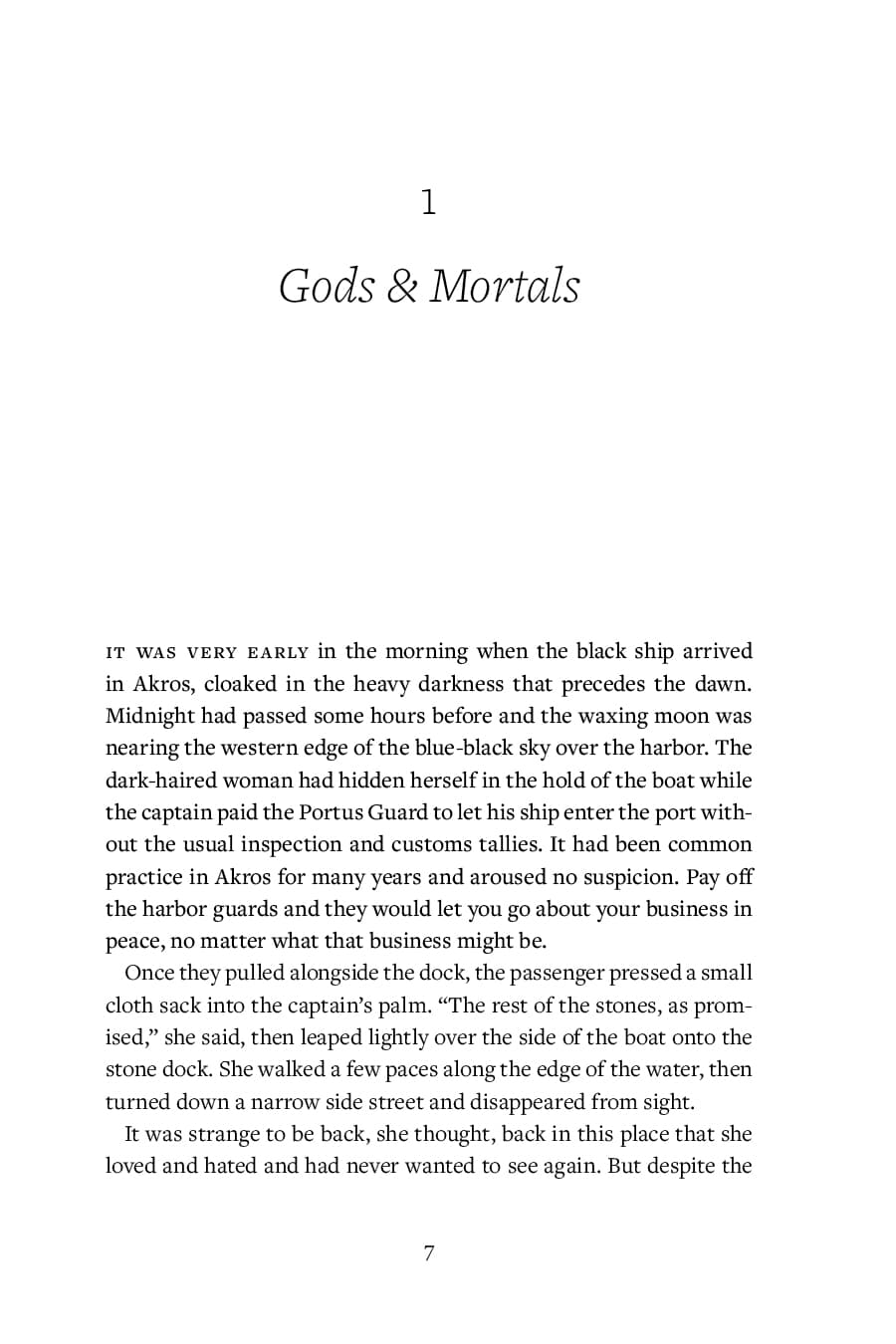 1

Gods & Mortals

IT WAS VERY EARLY in the morning when the black ship arrived in Akros, cloaked in the heavy darkness that precedes the dawn. Midnight had passed some hours before and the waxing moon was nearing the western edge of the blue-black sky over the harbor. The dark-haired woman had hidden herself in the hold of the boat while the captain paid the Portus Guard to let his ship enter the port without the usual inspection and customs tallies. It had been common practice in Akros for many years and aroused no suspicion. Pay off the harbor guards and they would let you go about your business in peace, no matter what that business might be.

Once they pulled alongside the dock, the passenger pressed a small cloth sack into the captain's palm. "The rest of the stones, as promised," she said, then leaped lightly over the side of the boat onto the stone dock. She walked a few paces along the edge of the water, then turned down a narrow side street and disappeared from sight.

It was strange to be back, she thought, back in this place that she loved and hated and had never wanted to see again. But despite the

7